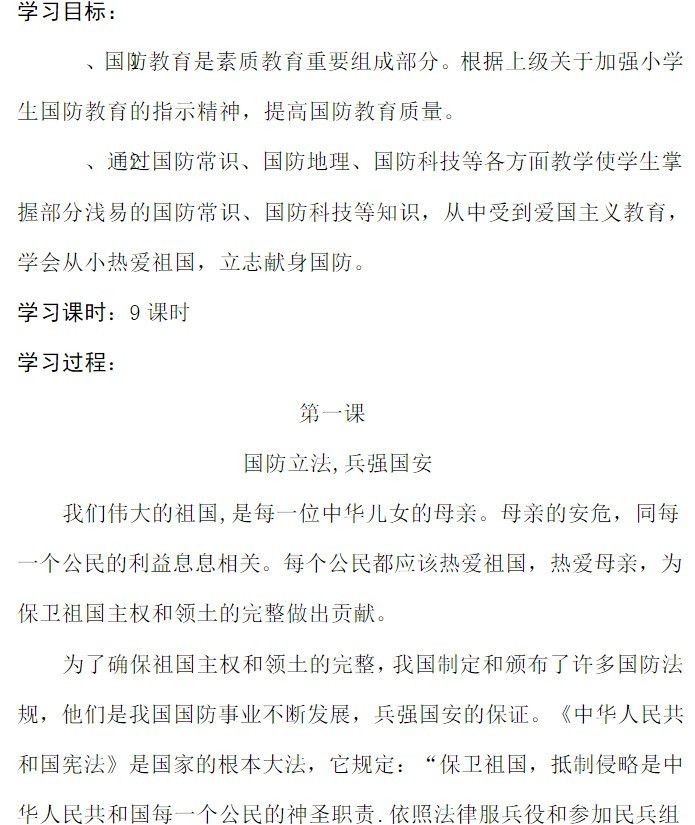 学习目标：

、国防教育是素质教育重要组成部分。根据上级关于加强小学生国防教育的指示精神，提高国防教育质量。

、通过国防常识、国防地理、国防科技等各方面教学使学生掌握部分浅易的国防常识、国防科技等知识，从中受到爱国主义教育，学会从小热爱祖国，立志献身国防。

学习课时：9 课时

学习过程：

第一课

国防立法,兵强国安

我们伟大的祖国,是每一位中华儿女的母亲。母亲的安危，同每一个公民的利益息息相关。每个公民都应该热爱祖国，热爱母亲，为保卫祖国主权和领土的完整做出贡献。

为了确保祖国主权和领土的完整,我国制定和颁布了许多国防法规，他们是我国国防事业不断发展，兵强国安的保证。《中华人民共和国宪法》是国家的根本大法，它规定：“保卫祖国，抵制侵略是中华人民共和国每一个公民的神圣职责.依照法律服兵役和参加民兵组